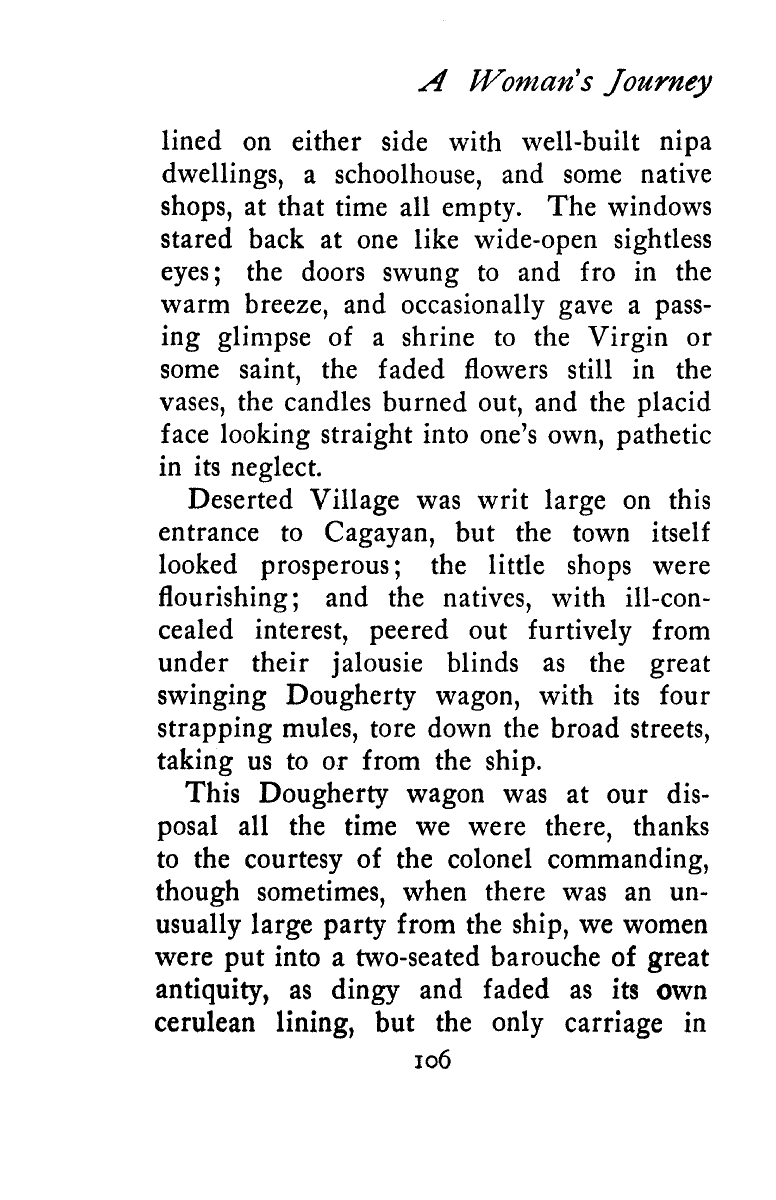 A Woman's Journey

lined on either side with well-built nipa dwellings, a schoolhouse, and some native shops, at that time all empty. The windows stared back at one like wide-open sightless eyes; the doors swung to and fro in the warm breeze, and occasionally gave a passing glimpse of a shrine to the Virgin or some saint, the faded flowers still in the vases, the candles burned out, and the placid face looking straight into one's own, pathetic in its neglect.

Deserted Village was writ large on this entrance to Cagayan, but the town itself looked prosperous; the little shops were flourishing; and the natives, with ill-concealed interest, peered out furtively from under their jalousie blinds as the great swinging Dougherty wagon, with its four strapping mules, tore down the broad streets, taking us to or from the ship.

This Dougherty wagon was at our disposal all the time we were there, thanks to the courtesy of the colonel commanding, though sometimes, when there was an unusually large party from the ship, we women were put into a two-seated barouche of great antiquity, as dingy and faded as its own cerulean lining, but the only carriage in

106